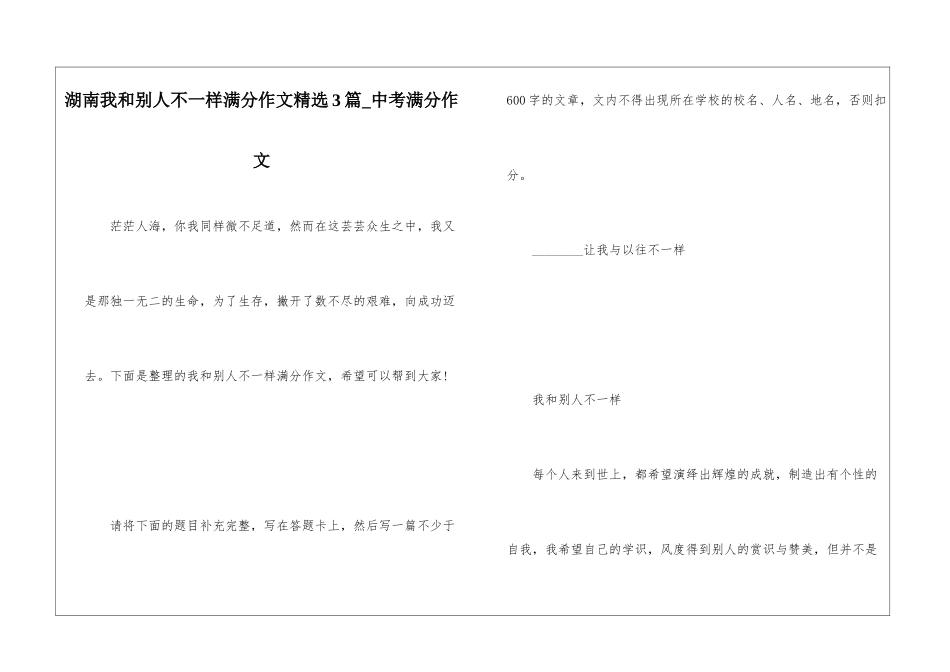 湖南我和别人不一样满分作文精选3篇_中考满分作文

茫茫人海，你我同样微不足道，然而在这芸芸众生之中，我又是那独一无二的生命，为了生存，撇开了数不尽的艰难，向成功迈去。下面是整理的我和别人不一样满分作文，希望可以帮到大家!

请将下面的题目补充完整，写在答题卡上，然后写一篇不少于600字的文章，文内不得出现所在学校的校名、人名、地名，否则扣分。

________让我与以往不一样

我和别人不一样

每个人来到世上，都希望演绎出辉煌的成就，制造出有个性的自我，我希望自己的学识，风度得到别人的赏识与赞美，但并不是